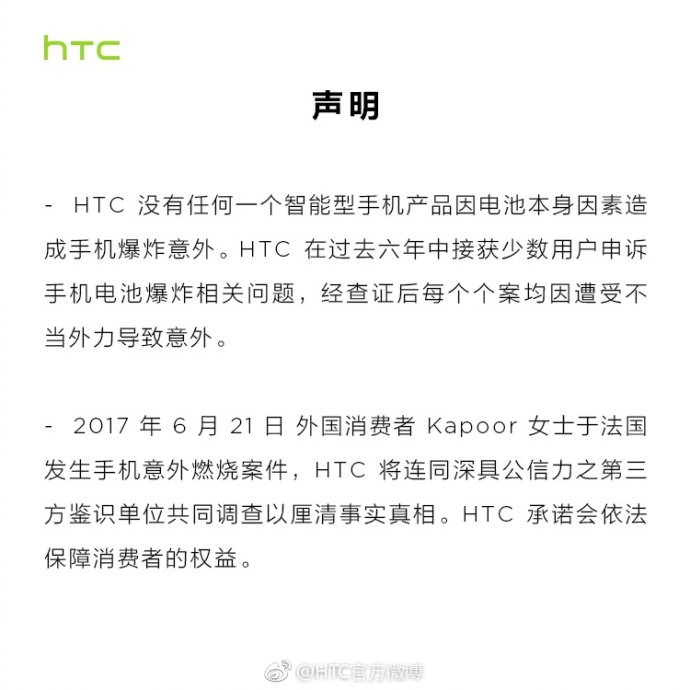 htc

声明

- HTC 没有任何一个智能型手机产品因电池本身因素造成手机爆炸意外。HTC 在过去六年中接获少数用户申诉手机电池爆炸相关问题，经查证后每个个案均因遭受不当外力导致意外。

- 2017 年 6 月 21 日 外国消费者 Kapoor 女士于法国发生手机意外燃烧案件，HTC 将连同深具公信力之第三方鉴识单位共同调查以厘清事实真相。HTC 承诺会依法保障消费者的权益。

@HTC官方微博